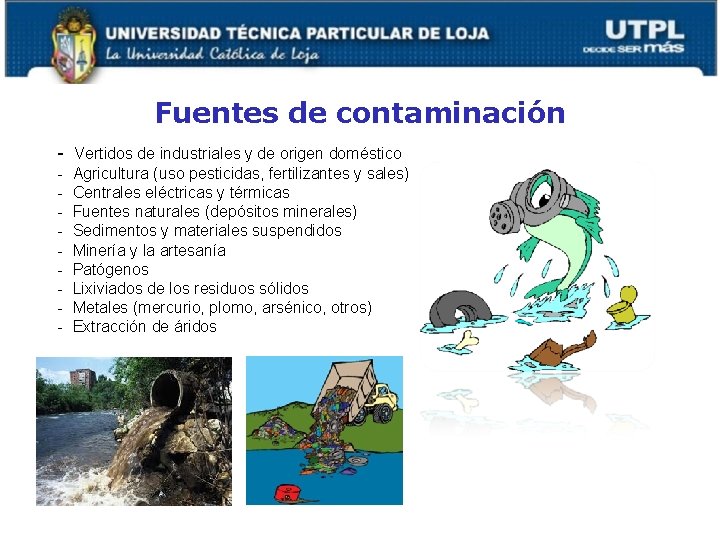 UNIVERSIDAD TÉCNICA PARTICULAR DE LOJA
La Universidad Católica de Loja

UTPL
DECIDE SER más

Fuentes de contaminación

- Vertidos de industriales y de origen doméstico
- Agricultura (uso pesticidas, fertilizantes y sales)
- Centrales eléctricas y térmicas
- Fuentes naturales (depósitos minerales)
- Sedimentos y materiales suspendidos
- Minería y la artesanía
- Patógenos
- Lixiviados de los residuos sólidos
- Metales (mercurio, plomo, arsénico, otros)
- Extracción de áridos